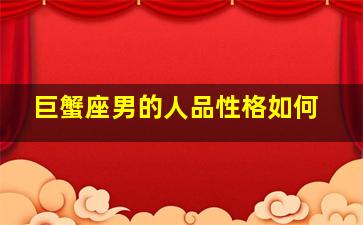 巨蟹座男的人品性格如何